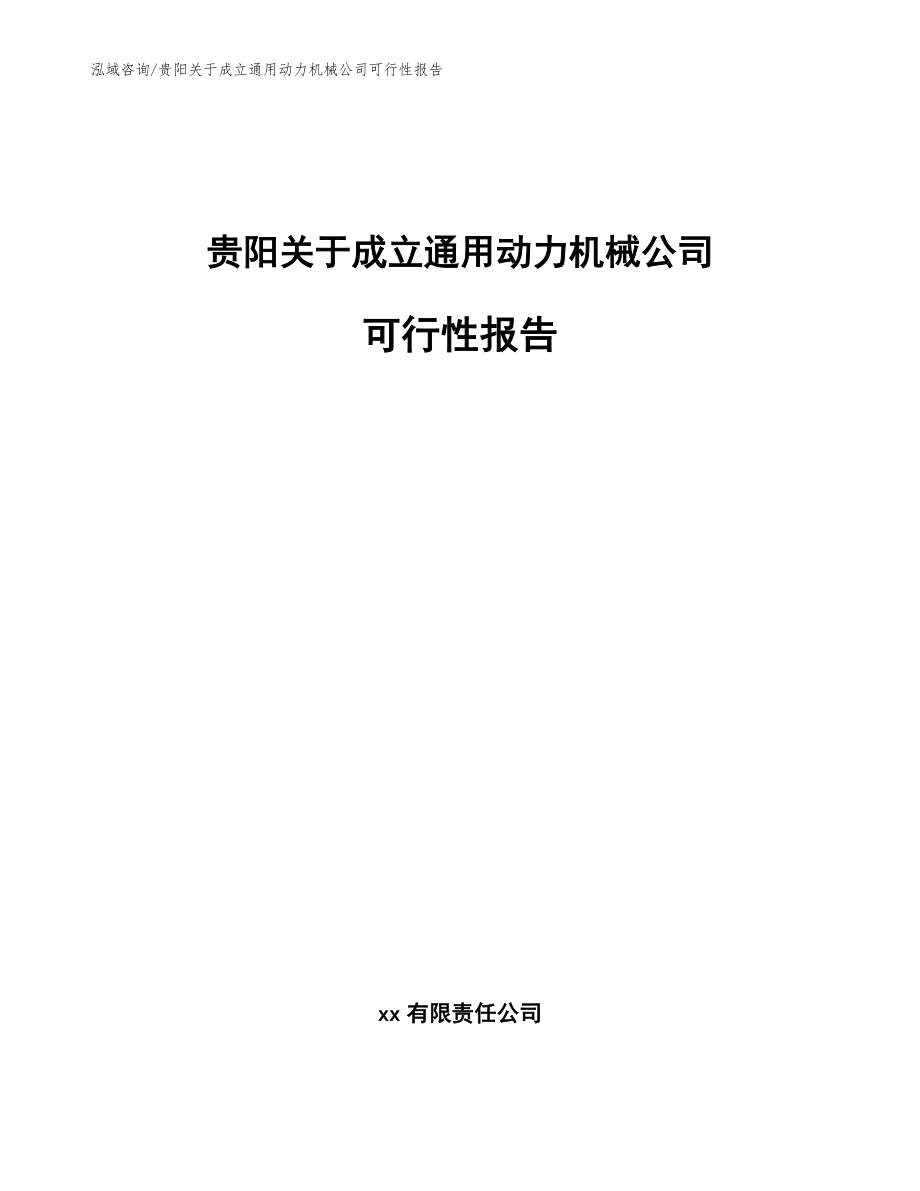 泓域咨询/贵阳关于成立通用动力机械公司可行性报告

贵阳关于成立通用动力机械公司

可行性报告

xx 有限责任公司